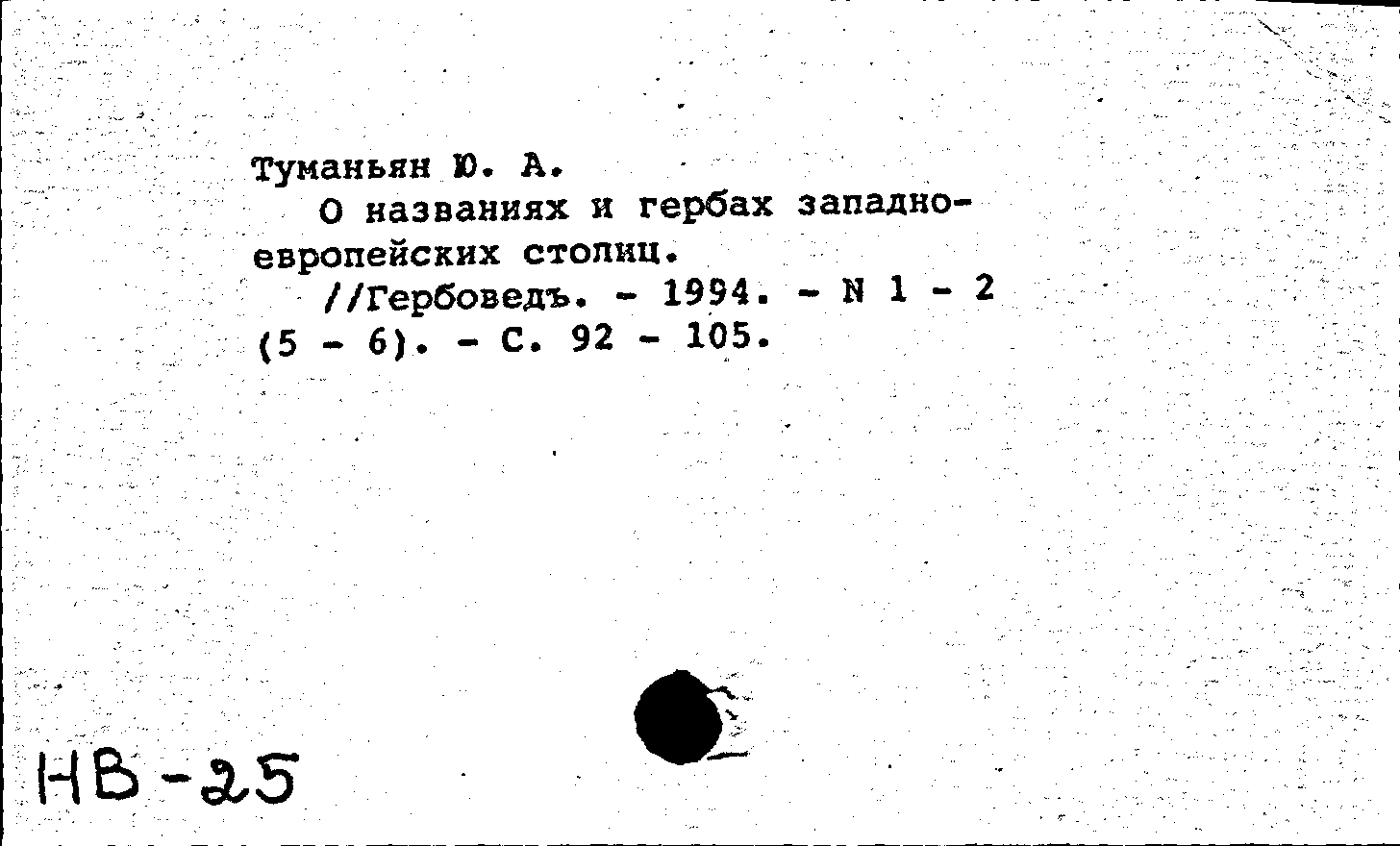 Туманьян Ю. А.
О названиях и гербах западноевропейских столиц.
//Гербоведъ. - 1994. - N 1 - 2 (5 - 6). - С. 92 - 105.

НВ-25